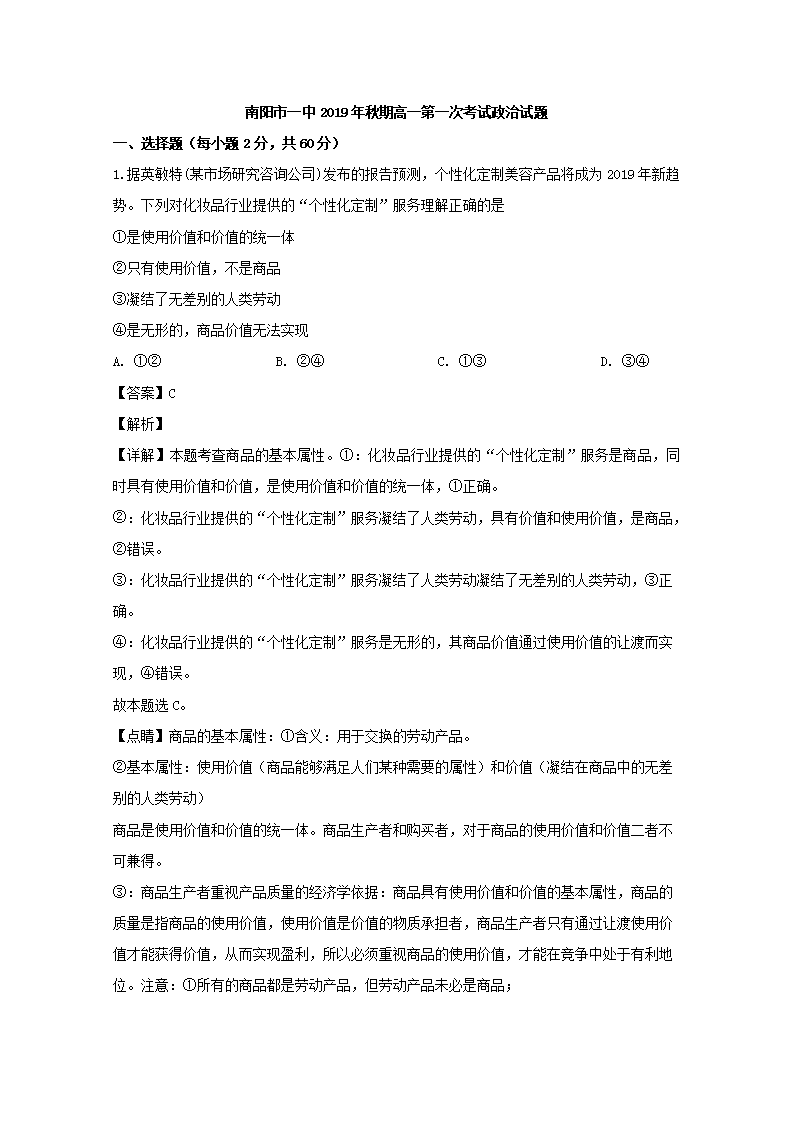 南阳市一中2019年秋期高一第一次考试政治试题

一、选择题（每小题2分，共60分）

1.据英敏特(某市场研究咨询公司)发布的报告预测，个性化定制美容产品将成为2019年新趋势。下列对化妆品行业提供的“个性化定制”服务理解正确的是

①是使用价值和价值的统一体

②只有使用价值，不是商品

③凝结了无差别的人类劳动

④是无形的，商品价值无法实现

A. ①②　　B. ②④　　C. ①③　　D. ③④

【答案】C

【解析】

【详解】本题考查商品的基本属性。①：化妆品行业提供的“个性化定制”服务是商品，同时具有使用价值和价值，是使用价值和价值的统一体，①正确。

②：化妆品行业提供的“个性化定制”服务凝结了人类劳动，具有价值和使用价值，是商品，②错误。

③：化妆品行业提供的“个性化定制”服务凝结了人类劳动凝结了无差别的人类劳动，③正确。

④：化妆品行业提供的“个性化定制”服务是无形的，其商品价值通过使用价值的让渡而实现，④错误。

故本题选C。

【点睛】商品的基本属性：①含义：用于交换的劳动产品。

②基本属性：使用价值（商品能够满足人们某种需要的属性）和价值（凝结在商品中的无差别的人类劳动）

商品是使用价值和价值的统一体。商品生产者和购买者，对于商品的使用价值和价值二者不可兼得。

③：商品生产者重视产品质量的经济学依据：商品具有使用价值和价值的基本属性，商品的质量是指商品的使用价值，使用价值是价值的物质承担者，商品生产者只有通过让渡使用价值才能获得价值，从而实现盈利，所以必须重视商品的使用价值，才能在竞争中处于有利地位。注意：①所有的商品都是劳动产品，但劳动产品未必是商品；